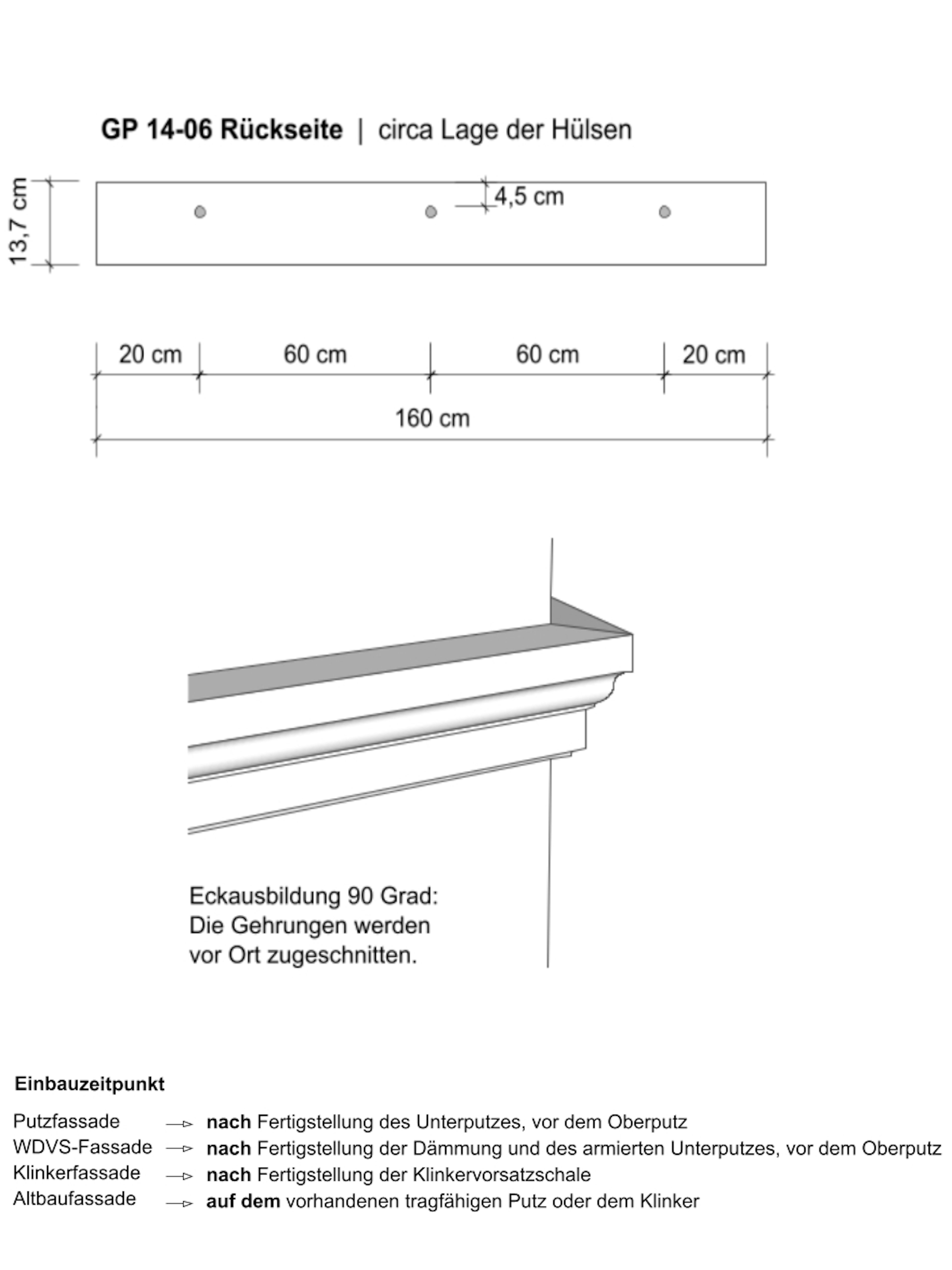 GP 14-06 Rückseite | circa Lage der Hülsen

13,7 cm

4,5 cm

20 cm 60 cm 60 cm 20 cm

160 cm

Eckausbildung 90 Grad:
Die Gehrungen werden vor Ort zugeschnitten.

Einbauzeitpunkt

Putzfassade → nach Fertigstellung des Unterputzes, vor dem Oberputz
WDVS-Fassade → nach Fertigstellung der Dämmung und des armierten Unterputzes, vor dem Oberputz
Klinkerfassade → nach Fertigstellung der Klinkervorsatzschale
Altbaufassade → auf dem vorhandenen tragfähigen Putz oder dem Klinker